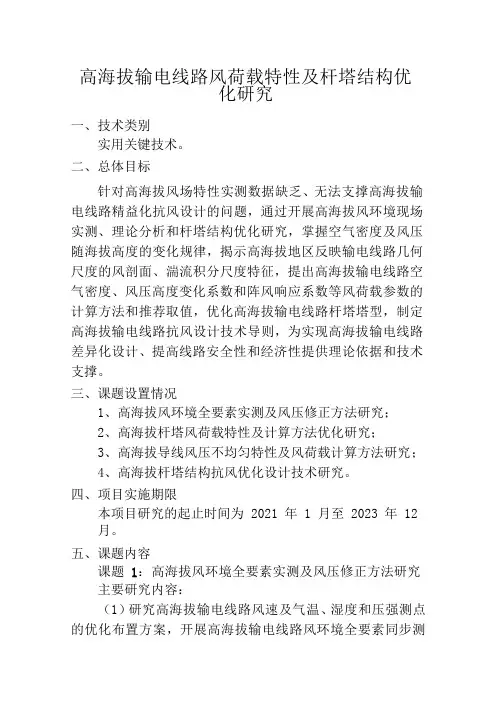 高海拔输电线路风荷载特性及杆塔结构优化研究

一、技术类别

实用关键技术。

二、总体目标

针对高海拔风场特性实测数据缺乏、无法支撑高海拔输电线路精益化抗风设计的问题，通过开展高海拔风环境现场实测、理论分析和杆塔结构优化研究，掌握空气密度及风压随海拔高度的变化规律，揭示高海拔地区反映输电线路几何尺度的风剖面、湍流积分尺度特征，提出高海拔输电线路空气密度、风压高度变化系数和阵风响应系数等风荷载参数的计算方法和推荐取值，优化高海拔输电线路杆塔塔型，制定高海拔输电线路抗风设计技术导则，为实现高海拔输电线路差异化设计、提高线路安全性和经济性提供理论依据和技术支撑。

三、课题设置情况

1、高海拔风环境全要素实测及风压修正方法研究；

2、高海拔杆塔风荷载特性及计算方法优化研究；

3、高海拔导线风压不均匀特性及风荷载计算方法研究；

4、高海拔杆塔结构抗风优化设计技术研究。

四、项目实施期限

本项目研究的起止时间为 2021 年 1 月至 2023 年 12 月。

五、课题内容

课题 1：高海拔风环境全要素实测及风压修正方法研究

主要研究内容：

（1）研究高海拔输电线路风速及气温、湿度和压强测点的优化布置方案，开展高海拔输电线路风环境全要素同步测